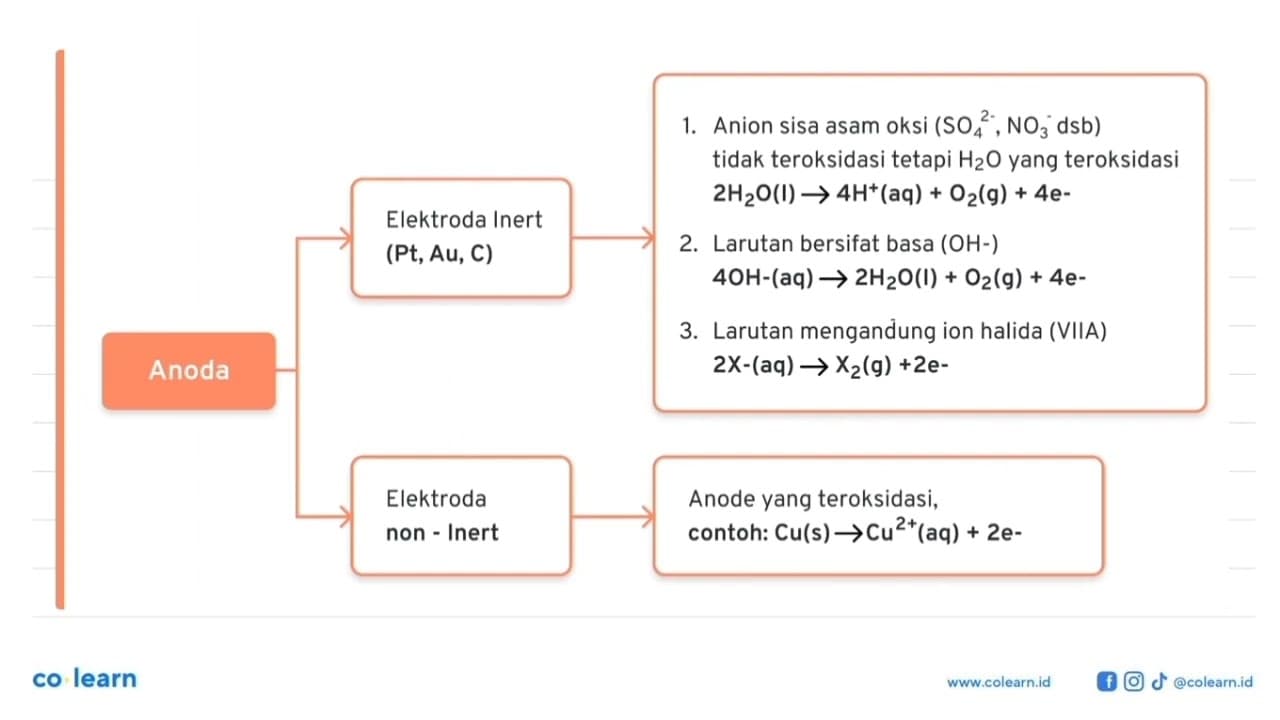 Anoda

Elektroda Inert
(Pt, Au, C)

1. Anion sisa asam oksi ($SO_4^{2-}$, $NO_3^-$ dsb) tidak teroksidasi tetapi $H_2O$ yang teroksidasi
$2H_2O(l) \rightarrow 4H^+(aq) + O_2(g) + 4e-$

2. Larutan bersifat basa (OH-)
$4OH-(aq) \rightarrow 2H_2O(l) + O_2(g) + 4e-$

3. Larutan mengandung ion halida (VIIA)
$2X-(aq) \rightarrow X_2(g) + 2e-$

Elektroda
non - Inert

Anode yang teroksidasi,
contoh: $Cu(s) \rightarrow Cu^{2+}(aq) + 2e-$

co·learn

www.colearn.id

@colearn.id